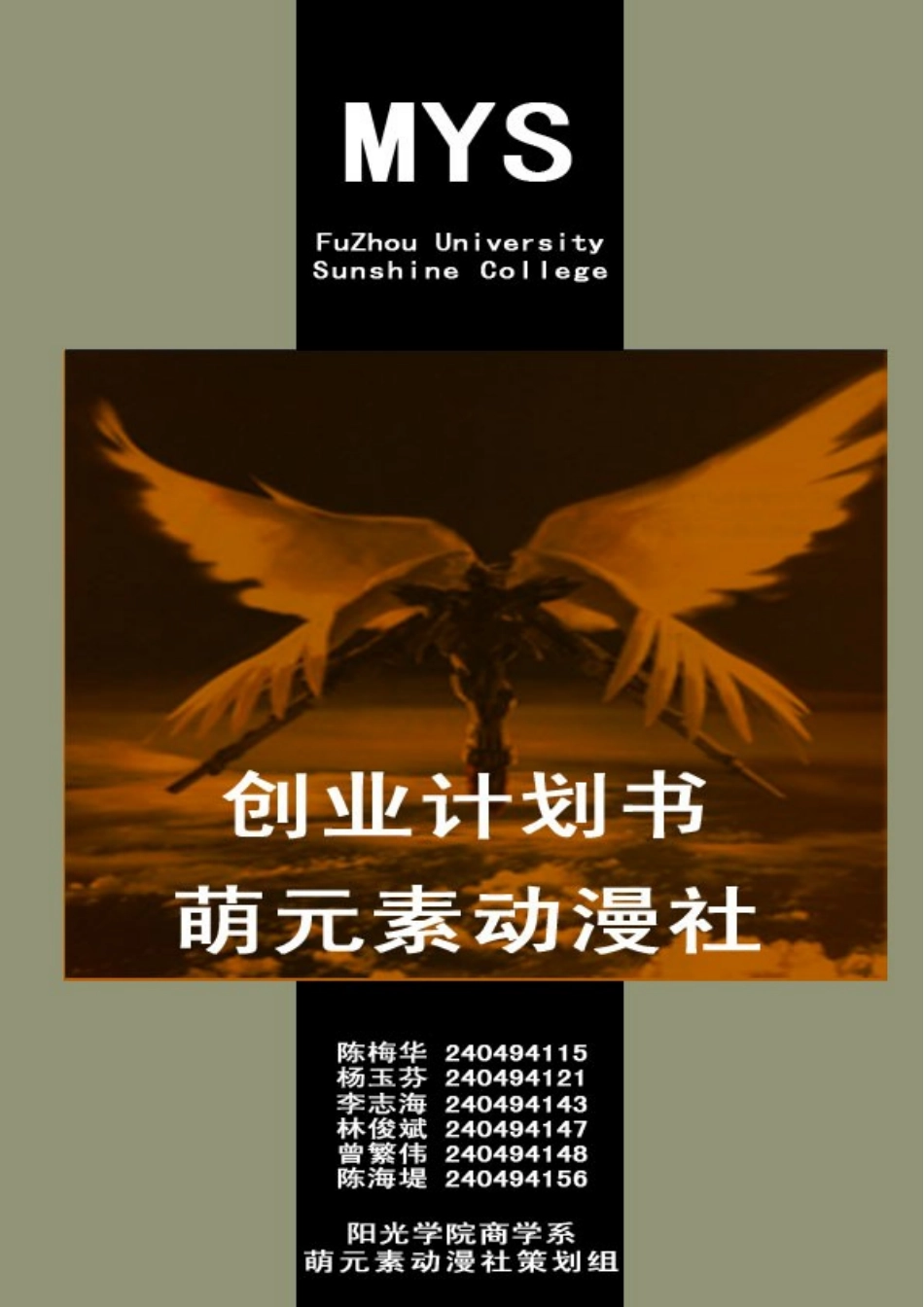 MYS

FuZhou University
Sunshine College

创业计划书
萌元素动漫社

陈梅华 240494115
杨玉芬 240494121
李志海 240494143
林俊斌 240494147
曾繁伟 240494148
陈海堤 240494156

阳光学院商学系
萌元素动漫社策划组